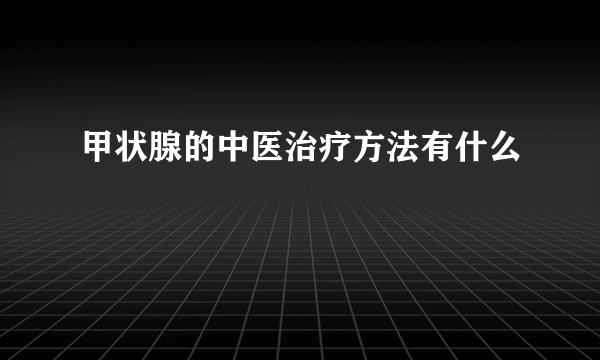 甲状腺的中医治疗方法有什么